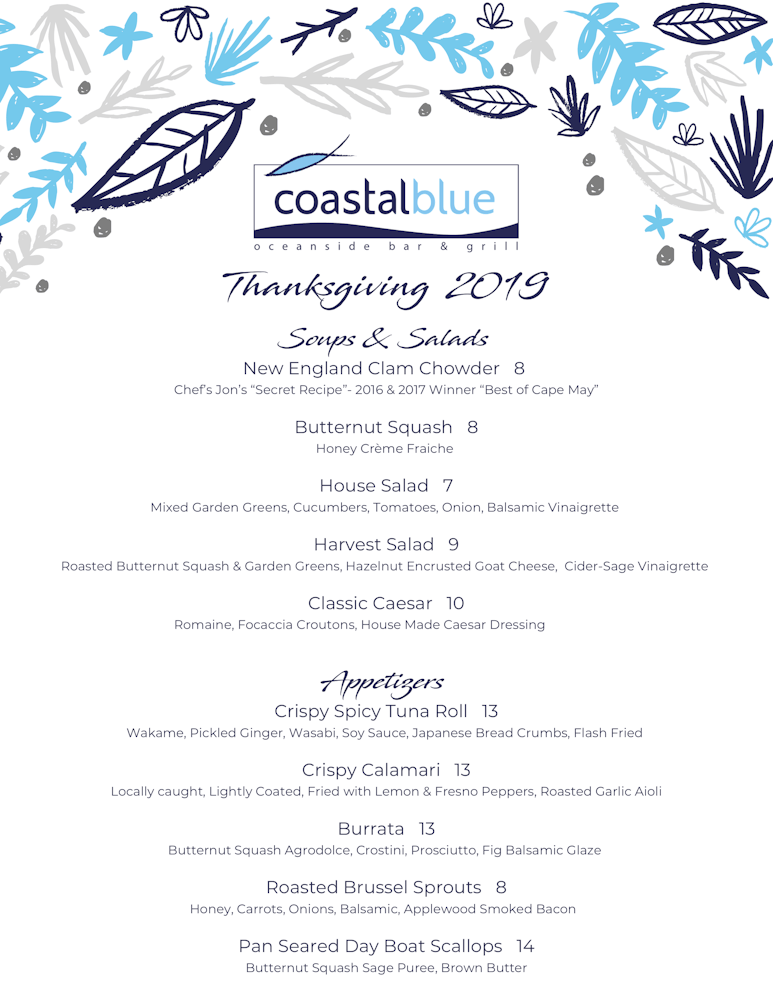 coastalblue
oceanside bar & grill

Thanksgiving 2019

Soups & Salads

New England Clam Chowder 8
Chef's Jon's "Secret Recipe"- 2016 & 2017 Winner "Best of Cape May"

Butternut Squash 8
Honey Crème Fraiche

House Salad 7
Mixed Garden Greens, Cucumbers, Tomatoes, Onion, Balsamic Vinaigrette

Harvest Salad 9
Roasted Butternut Squash & Garden Greens, Hazelnut Encrusted Goat Cheese, Cider-Sage Vinaigrette

Classic Caesar 10
Romaine, Focaccia Croutons, House Made Caesar Dressing

Appetizers

Crispy Spicy Tuna Roll 13
Wakame, Pickled Ginger, Wasabi, Soy Sauce, Japanese Bread Crumbs, Flash Fried

Crispy Calamari 13
Locally caught, Lightly Coated, Fried with Lemon & Fresno Peppers, Roasted Garlic Aioli

Burrata 13
Butternut Squash Agrodolce, Crostini, Prosciutto, Fig Balsamic Glaze

Roasted Brussel Sprouts 8
Honey, Carrots, Onions, Balsamic, Applewood Smoked Bacon

Pan Seared Day Boat Scallops 14
Butternut Squash Sage Puree, Brown Butter